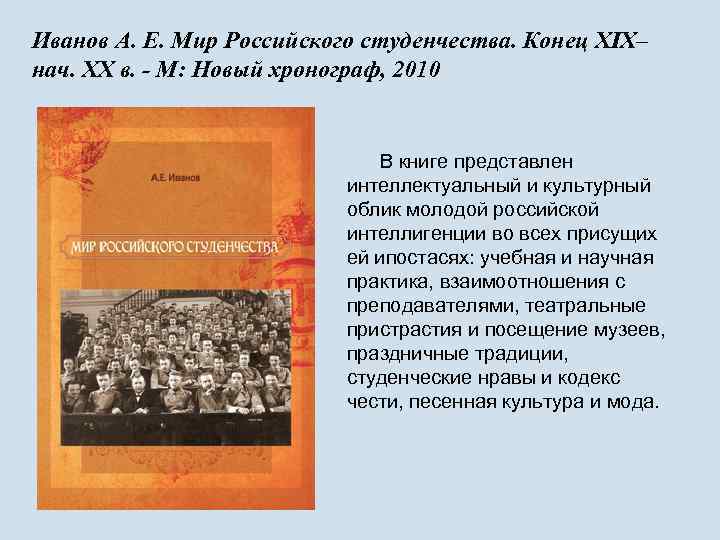 Иванов А. Е. Мир Российского студенчества. Конец XIX–нач. XX в. - М: Новый хронограф, 2010

А.Е. Иванов

МИР РОССИЙСКОГО СТУДЕНЧЕСТВА

В книге представлен интеллектуальный и культурный облик молодой российской интеллигенции во всех присущих ей ипостасях: учебная и научная практика, взаимоотношения с преподавателями, театральные пристрастия и посещение музеев, праздничные традиции, студенческие нравы и кодекс чести, песенная культура и мода.